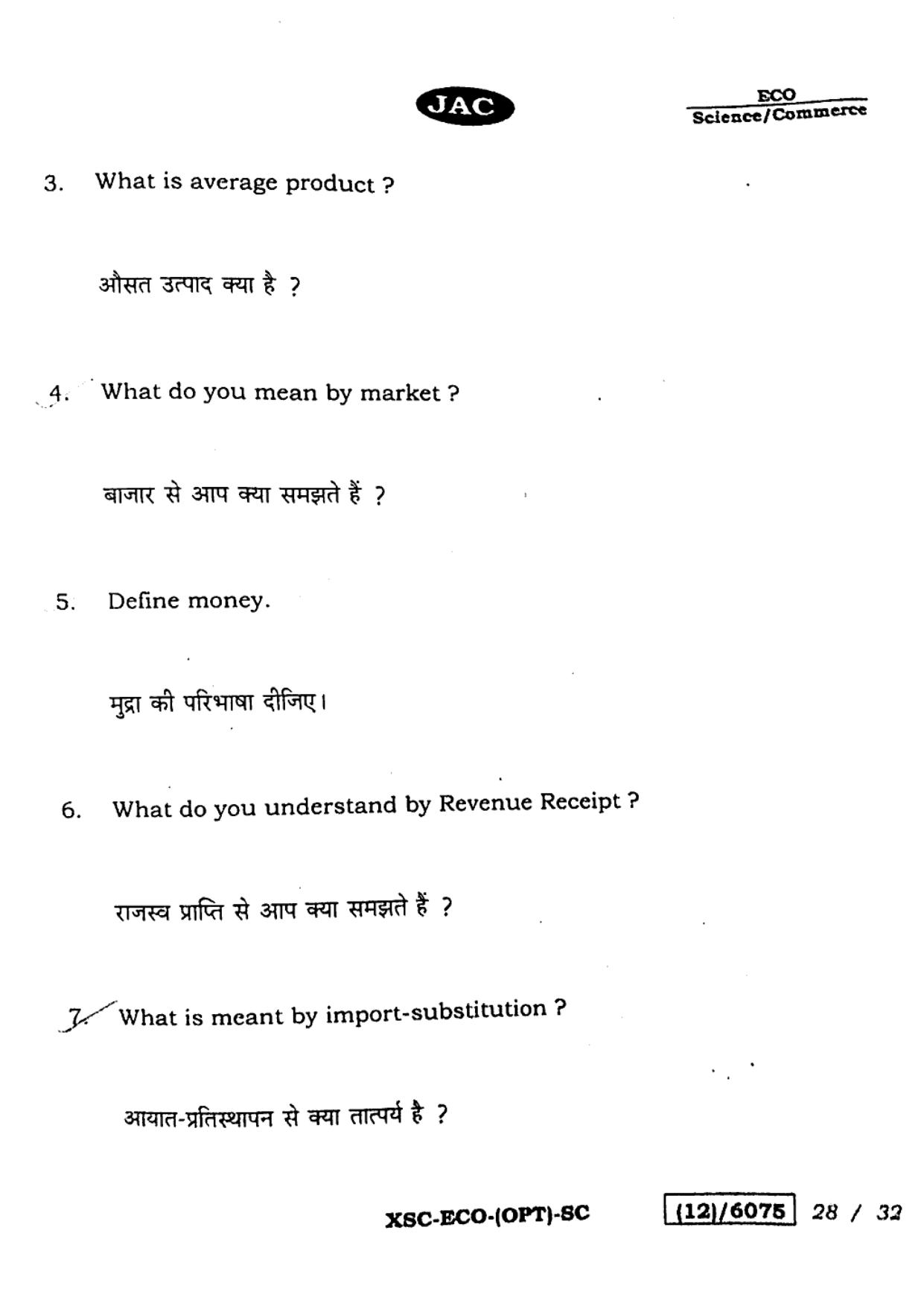 JAC

ECO
Science/Commerce

3. What is average product ?

औसत उत्पाद क्या है ?

4. What do you mean by market ?

बाजार से आप क्या समझते हैं ?

5. Define money.

मुद्रा की परिभाषा दीजिए।

6. What do you understand by Revenue Receipt ?

राजस्व प्राप्ति से आप क्या समझते हैं ?

7. What is meant by import-substitution ?

आयात-प्रतिस्थापन से क्या तात्पर्य है ?

XSC-ECO-(OPT)-SC (12)/6075 28 / 32